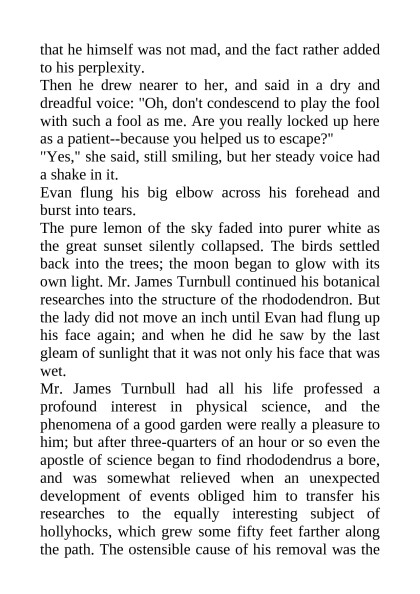 that he himself was not mad, and the fact rather added to his perplexity.

Then he drew nearer to her, and said in a dry and dreadful voice: "Oh, don't condescend to play the fool with such a fool as me. Are you really locked up here as a patient--because you helped us to escape?"

"Yes," she said, still smiling, but her steady voice had a shake in it.

Evan flung his big elbow across his forehead and burst into tears.

The pure lemon of the sky faded into purer white as the great sunset silently collapsed. The birds settled back into the trees; the moon began to glow with its own light. Mr. James Turnbull continued his botanical researches into the structure of the rhododendron. But the lady did not move an inch until Evan had flung up his face again; and when he did he saw by the last gleam of sunlight that it was not only his face that was wet.

Mr. James Turnbull had all his life professed a profound interest in physical science, and the phenomena of a good garden were really a pleasure to him; but after three-quarters of an hour or so even the apostle of science began to find rhododendrus a bore, and was somewhat relieved when an unexpected development of events obliged him to transfer his researches to the equally interesting subject of hollyhocks, which grew some fifty feet farther along the path. The ostensible cause of his removal was the